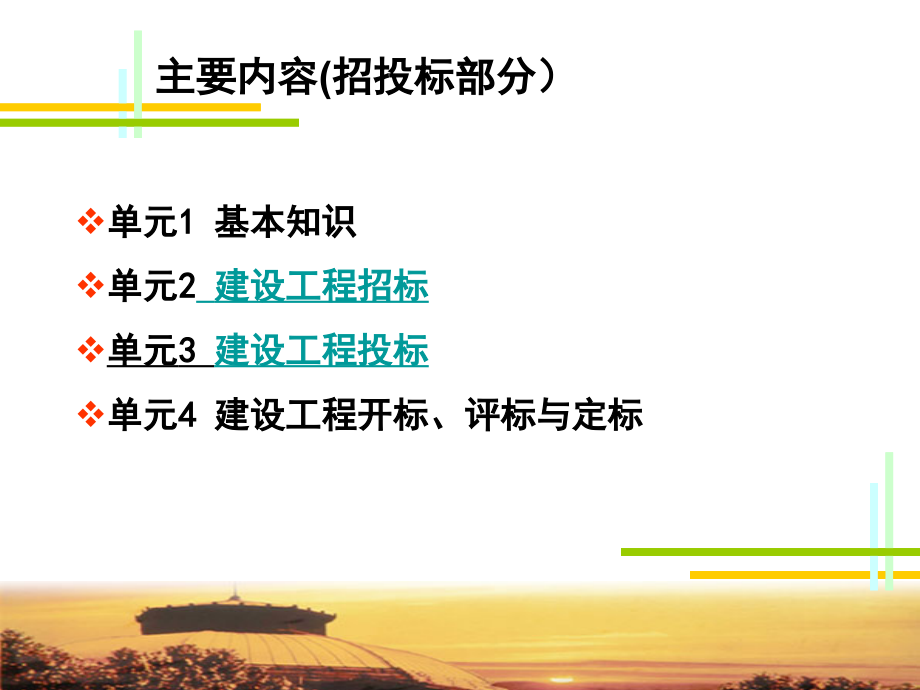 主要内容(招投标部分）

❖单元1 基本知识

❖单元2 建设工程招标

❖单元3 建设工程投标

❖单元4 建设工程开标、评标与定标